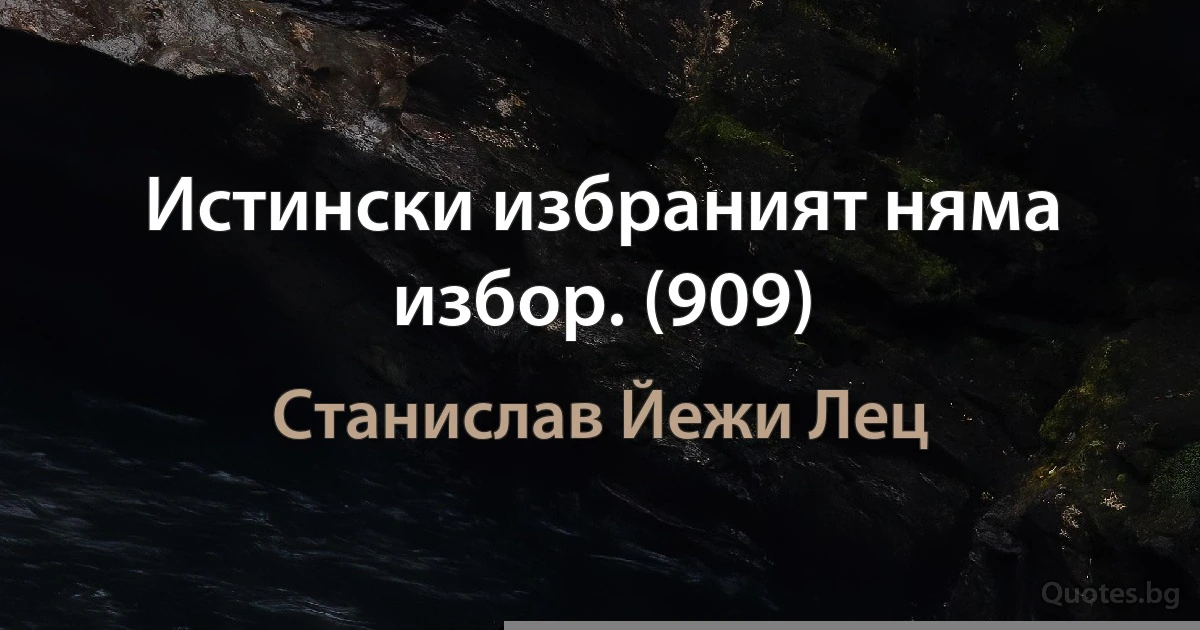 Истински избраният няма избор. (909)

Станислав Йежи Лец

Quotes.bg